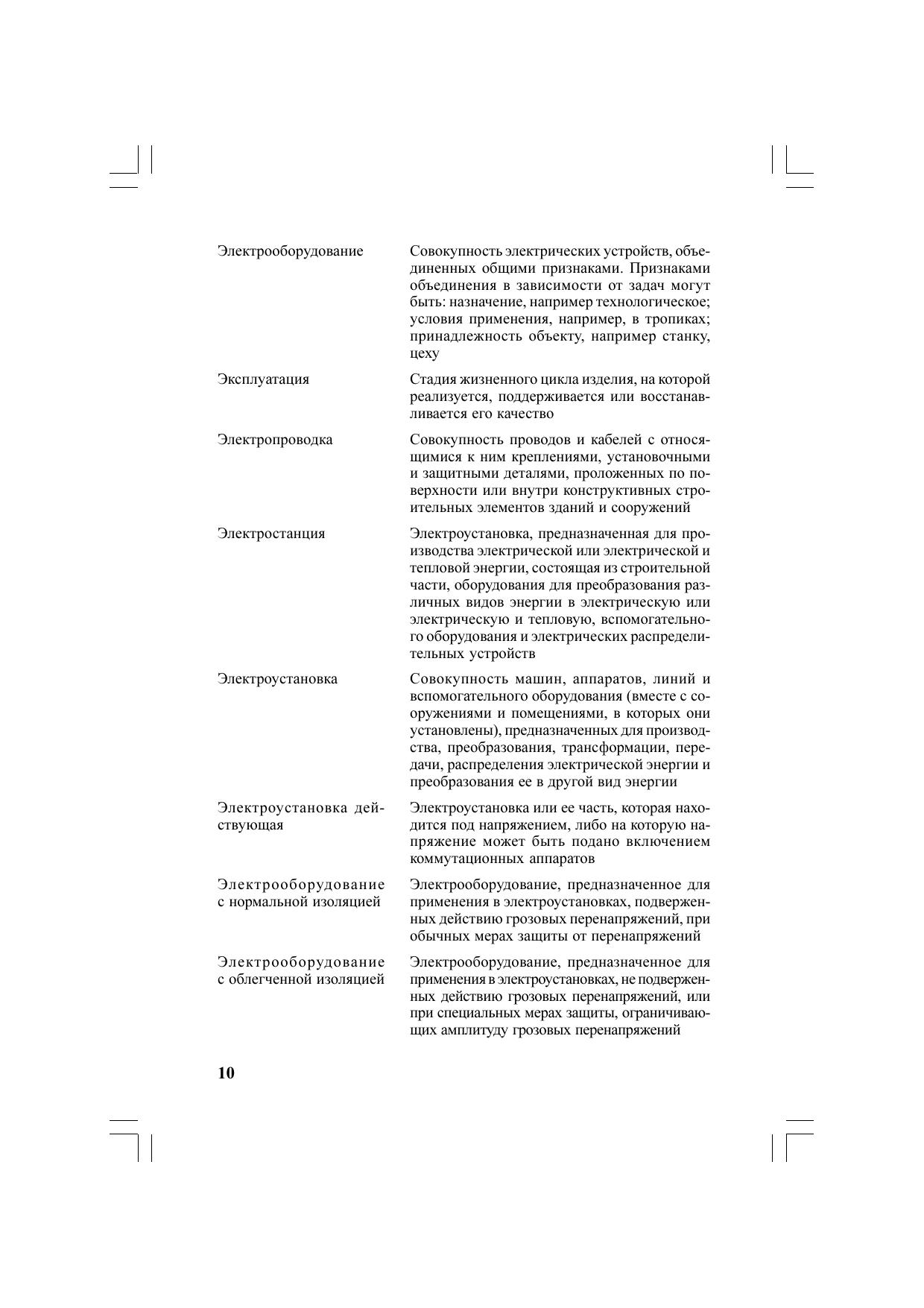 | | |
|---|---|
| Электрооборудование | Совокупность электрических устройств, объединенных общими признаками. Признаками объединения в зависимости от задач могут быть: назначение, например технологическое; условия применения, например, в тропиках; принадлежность объекту, например станку, цеху |
| Эксплуатация | Стадия жизненного цикла изделия, на которой реализуется, поддерживается или восстанавливается его качество |
| Электропроводка | Совокупность проводов и кабелей с относящимися к ним креплениями, установочными и защитными деталями, проложенных по поверхности или внутри конструктивных строительных элементов зданий и сооружений |
| Электростанция | Электроустановка, предназначенная для производства электрической или электрической и тепловой энергии, состоящая из строительной части, оборудования для преобразования различных видов энергии в электрическую или электрическую и тепловую, вспомогательного оборудования и электрических распределительных устройств |
| Электроустановка | Совокупность машин, аппаратов, линий и вспомогательного оборудования (вместе с сооружениями и помещениями, в которых они установлены), предназначенных для производства, преобразования, трансформации, передачи, распределения электрической энергии и преобразования ее в другой вид энергии |
| Электроустановка действующая | Электроустановка или ее часть, которая находится под напряжением, либо на которую напряжение может быть подано включением коммутационных аппаратов |
| Электрооборудование с нормальной изоляцией | Электрооборудование, предназначенное для применения в электроустановках, подверженных действию грозовых перенапряжений, при обычных мерах защиты от перенапряжений |
| Электрооборудование с облегченной изоляцией | Электрооборудование, предназначенное для применения в электроустановках, не подверженных действию грозовых перенапряжений, или при специальных мерах защиты, ограничивающих амплитуду грозовых перенапряжений |

10